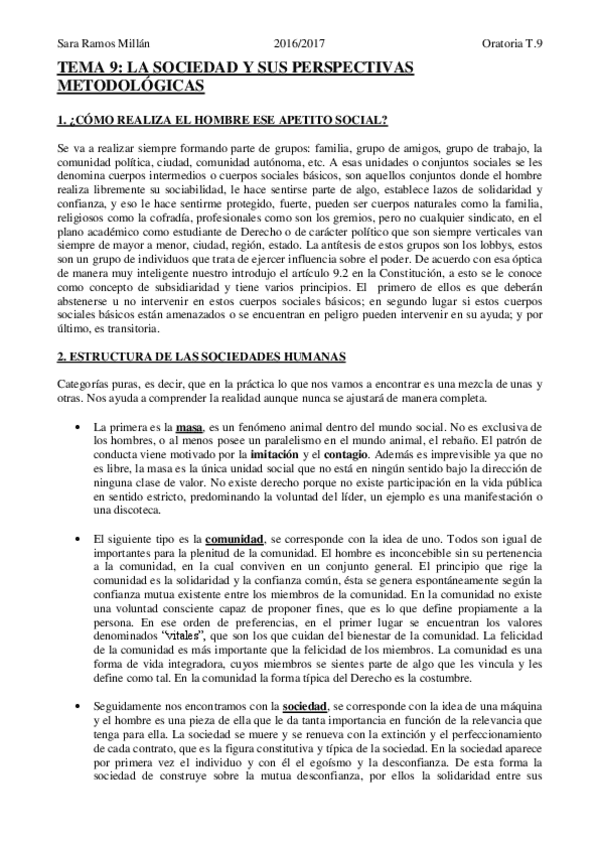 Sara Ramos Millán 2016/2017 Oratoria T.9

TEMA 9: LA SOCIEDAD Y SUS PERSPECTIVAS METODOLÓGICAS

1. ¿CÓMO REALIZA EL HOMBRE ESE APETITO SOCIAL?

Se va a realizar siempre formando parte de grupos: familia, grupo de amigos, grupo de trabajo, la comunidad política, ciudad, comunidad autónoma, etc. A esas unidades o conjuntos sociales se les denomina cuerpos intermedios o cuerpos sociales básicos, son aquellos conjuntos donde el hombre realiza libremente su sociabilidad, le hace sentirse parte de algo, establece lazos de solidaridad y confianza, y eso le hace sentirme protegido, fuerte, pueden ser cuerpos naturales como la familia, religiosos como la cofradía, profesionales como son los gremios, pero no cualquier sindicato, en el plano académico como estudiante de Derecho o de carácter político que son siempre verticales van siempre de mayor a menor, ciudad, región, estado. La antítesis de estos grupos son los lobbys, estos son un grupo de individuos que trata de ejercer influencia sobre el poder. De acuerdo con esa óptica de manera muy inteligente nuestro introdujo el artículo 9.2 en la Constitución, a esto se le conoce como concepto de subsidiaridad y tiene varios principios. El primero de ellos es que deberán abstenerse u no intervenir en estos cuerpos sociales básicos; en segundo lugar si estos cuerpos sociales básicos están amenazados o se encuentran en peligro pueden intervenir en su ayuda; y por último, es transitoria.

2. ESTRUCTURA DE LAS SOCIEDADES HUMANAS

Categorías puras, es decir, que en la práctica lo que nos vamos a encontrar es una mezcla de unas y otras. Nos ayuda a comprender la realidad aunque nunca se ajustará de manera completa.

• La primera es la masa, es un fenómeno animal dentro del mundo social. No es exclusiva de los hombres, o al menos posee un paralelismo en el mundo animal, el rebaño. El patrón de conducta viene motivado por la imitación y el contagio. Además es imprevisible ya que no es libre, la masa es la única unidad social que no está en ningún sentido bajo la dirección de ninguna clase de valor. No existe derecho porque no existe participación en la vida pública en sentido estricto, predominando la voluntad del líder, un ejemplo es una manifestación o una discoteca.

• El siguiente tipo es la comunidad, se corresponde con la idea de uno. Todos son igual de importantes para la plenitud de la comunidad. El hombre es inconcebible sin su pertenencia a la comunidad, en la cual conviven en un conjunto general. El principio que rige la comunidad es la solidaridad y la confianza común, ésta se genera espontáneamente según la confianza mutua existente entre los miembros de la comunidad. En la comunidad no existe una voluntad consciente capaz de proponer fines, que es lo que define propiamente a la persona. En ese orden de preferencias, en el primer lugar se encuentran los valores denominados "vitales", que son los que cuidan del bienestar de la comunidad. La felicidad de la comunidad es más importante que la felicidad de los miembros. La comunidad es una forma de vida integradora, cuyos miembros se sientes parte de algo que les vincula y les define como tal. En la comunidad la forma típica del Derecho es la costumbre.

• Seguidamente nos encontramos con la sociedad, se corresponde con la idea de una máquina y el hombre es una pieza de ella que le da tanta importancia en función de la relevancia que tenga para ella. La sociedad se muere y se renueva con la extinción y el perfeccionamiento de cada contrato, que es la figura constitutiva y típica de la sociedad. En la sociedad aparece por primera vez el individuo y con él el egoísmo y la desconfianza. De esta forma la sociedad de construye sobre la mutua desconfianza, por ellos la solidaridad entre sus